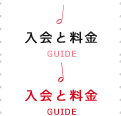 入会と料金
GUIDE

入会と料金
GUIDE